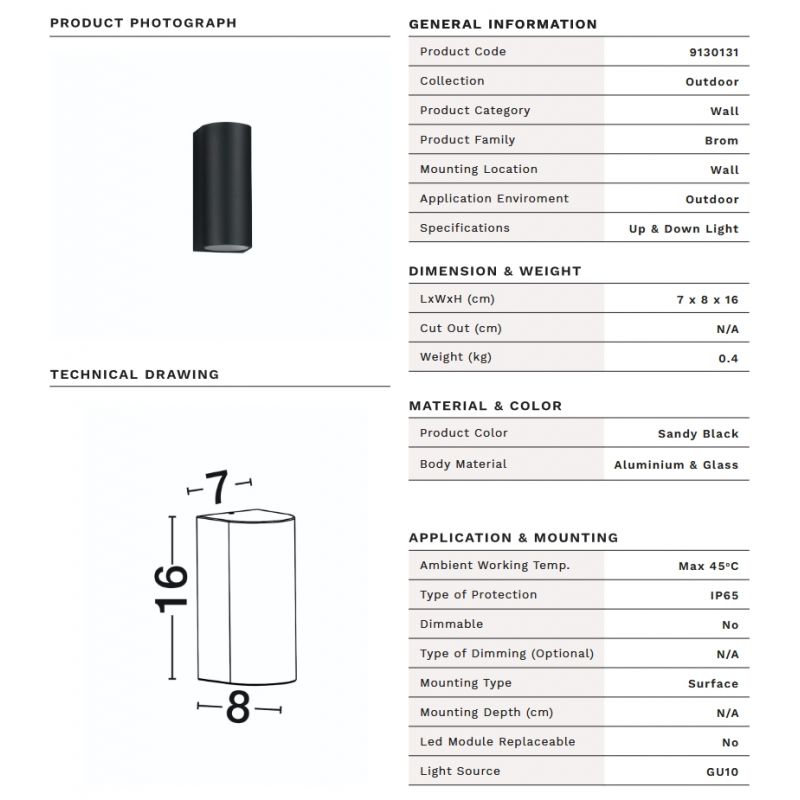 PRODUCT PHOTOGRAPH

TECHNICAL DRAWING

7

16

8

GENERAL INFORMATION

| Product Code | 9130131 |
|---|---|
| Collection | Outdoor |
| Product Category | Wall |
| Product Family | Brom |
| Mounting Location | Wall |
| Application Enviroment | Outdoor |
| Specifications | Up & Down Light |

DIMENSION & WEIGHT

| LxWxH (cm) | 7 x 8 x 16 |
|---|---|
| Cut Out (cm) | N/A |
| Weight (kg) | 0.4 |

MATERIAL & COLOR

| Product Color | Sandy Black |
|---|---|
| Body Material | Aluminium & Glass |

APPLICATION & MOUNTING

| Ambient Working Temp. | Max 45ºC |
|---|---|
| Type of Protection | IP65 |
| Dimmable | No |
| Type of Dimming (Optional) | N/A |
| Mounting Type | Surface |
| Mounting Depth (cm) | N/A |
| Led Module Replaceable | No |
| Light Source | GU10 |